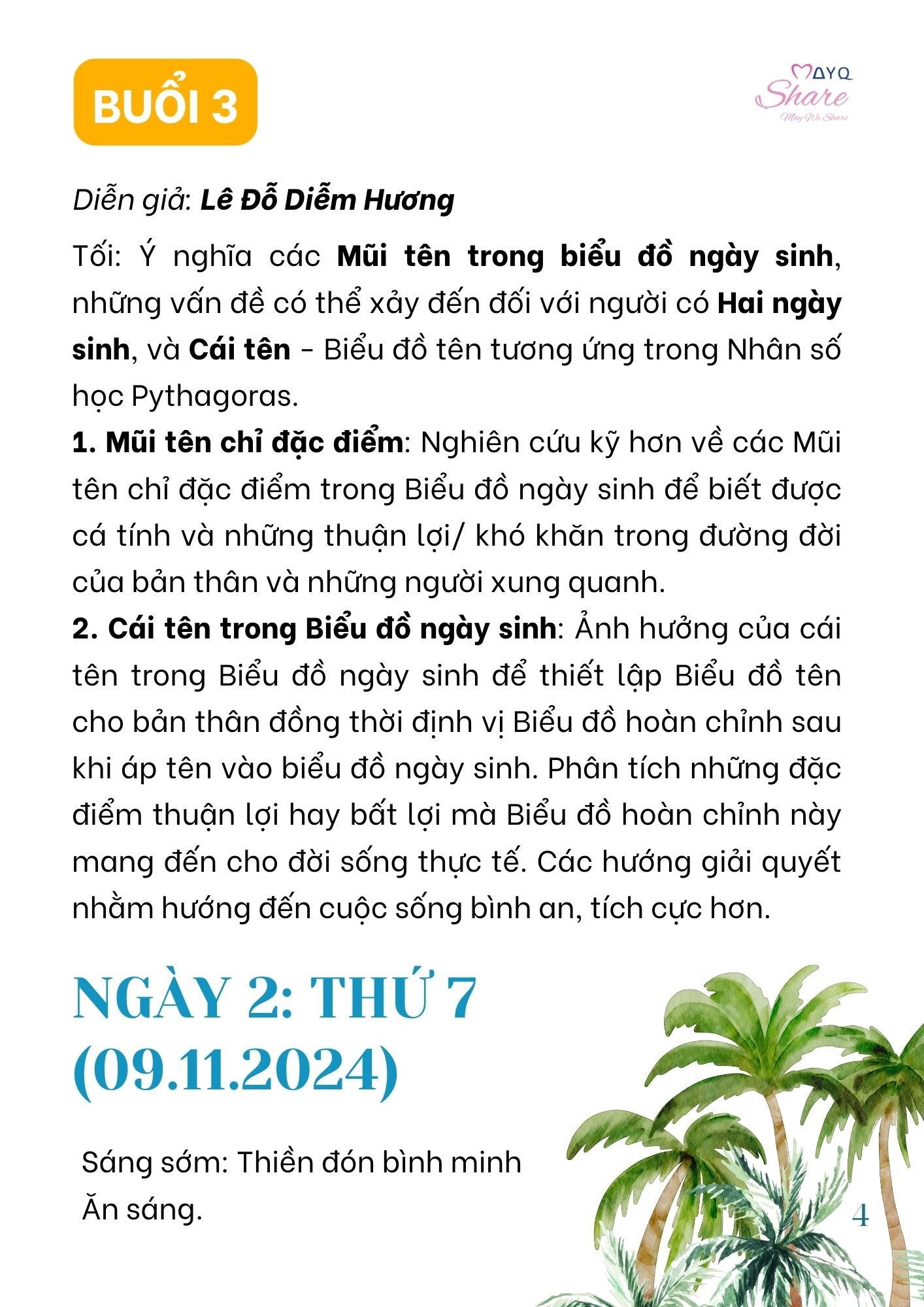 BUỔI 3

MAYQ Share
May We Share

Diễn giả: Lê Đỗ Diễm Hương

Tối: Ý nghĩa các Mũi tên trong biểu đồ ngày sinh, những vấn đề có thể xảy đến đối với người có Hai ngày sinh, và Cái tên - Biểu đồ tên tương ứng trong Nhân số học Pythagoras.

1. Mũi tên chỉ đặc điểm: Nghiên cứu kỹ hơn về các Mũi tên chỉ đặc điểm trong Biểu đồ ngày sinh để biết được cá tính và những thuận lợi/ khó khăn trong đường đời của bản thân và những người xung quanh.

2. Cái tên trong Biểu đồ ngày sinh: Ảnh hưởng của cái tên trong Biểu đồ ngày sinh để thiết lập Biểu đồ tên cho bản thân đồng thời định vị Biểu đồ hoàn chỉnh sau khi áp tên vào biểu đồ ngày sinh. Phân tích những đặc điểm thuận lợi hay bất lợi mà Biểu đồ hoàn chỉnh này mang đến cho đời sống thực tế. Các hướng giải quyết nhằm hướng đến cuộc sống bình an, tích cực hơn.

NGÀY 2: THỨ 7 (09.11.2024)

Sáng sớm: Thiền đón bình minh
Ăn sáng.

4